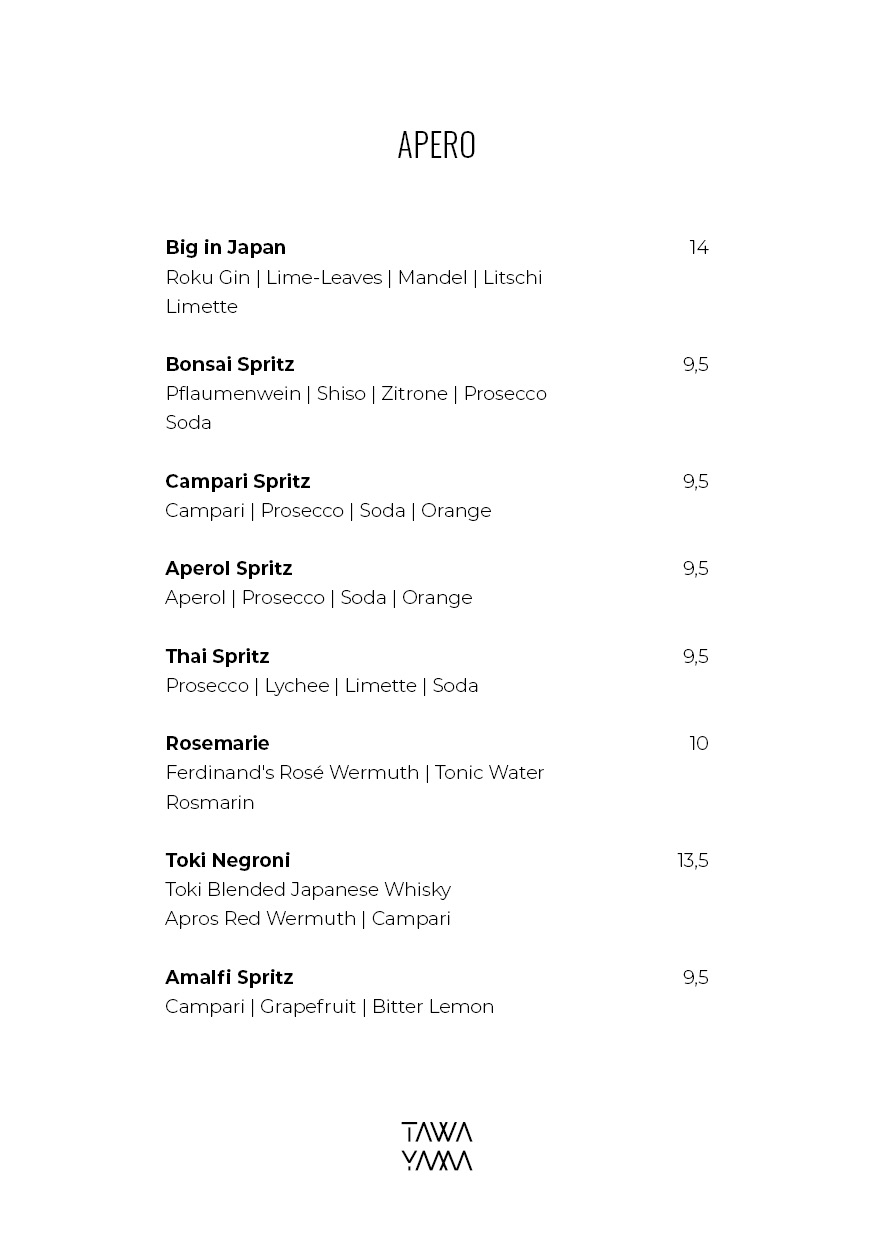 APERO

Big in Japan 14
Roku Gin | Lime-Leaves | Mandel | Litschi
Limette

Bonsai Spritz 9,5
Pflaumenwein | Shiso | Zitrone | Prosecco
Soda

Campari Spritz 9,5
Campari | Prosecco | Soda | Orange

Aperol Spritz 9,5
Aperol | Prosecco | Soda | Orange

Thai Spritz 9,5
Prosecco | Lychee | Limette | Soda

Rosemarie 10
Ferdinand's Rosé Wermuth | Tonic Water
Rosmarin

Toki Negroni 13,5
Toki Blended Japanese Whisky
Apros Red Wermuth | Campari

Amalfi Spritz 9,5
Campari | Grapefruit | Bitter Lemon

TAWA
YAMA